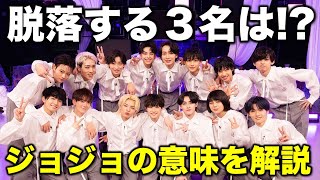 脱落する３名は!?

ジョジョの意味を解説